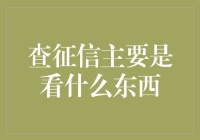 查征信主要是看什么东西